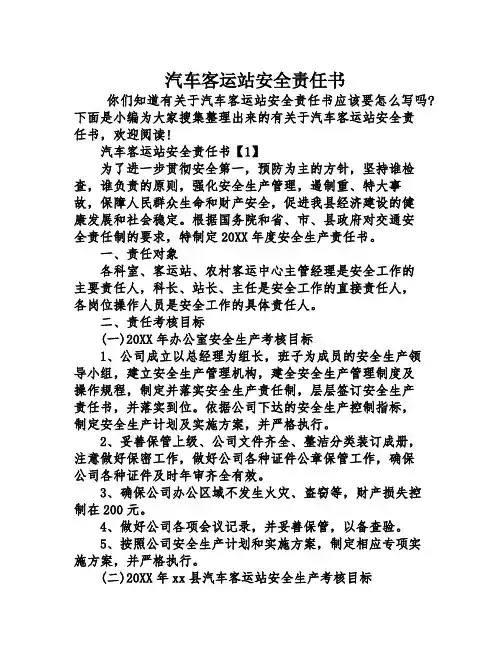 汽车客运站安全责任书

你们知道有关于汽车客运站安全责任书应该要怎么写吗？下面是小编为大家搜集整理出来的有关于汽车客运站安全责任书，欢迎阅读！

汽车客运站安全责任书【1】

为了进一步贯彻安全第一，预防为主的方针，坚持谁检查，谁负责的原则，强化安全生产管理，遏制重、特大事故，保障人民群众生命和财产安全，促进我县经济建设的健康发展和社会稳定。根据国务院和省、市、县政府对交通安全责任制的要求，特制定20XX年度安全生产责任书。

一、责任对象

各科室、客运站、农村客运中心主管经理是安全工作的主要责任人，科长、站长、主任是安全工作的直接责任人，各岗位操作人员是安全工作的具体责任人。

二、责任考核目标

(一)20XX年办公室安全生产考核目标

1、公司成立以总经理为组长，班子为成员的安全生产领导小组，建立安全生产管理机构，建全安全生产管理制度及操作规程，制定并落实安全生产责任制，层层签订安全生产责任书，并落实到位。依据公司下达的安全生产控制指标，制定安全生产计划及实施方案，并严格执行。

2、妥善保管上级、公司文件齐全、整洁分类装订成册，注意做好保密工作，做好公司各种证件公章保管工作，确保公司各种证件及时年审齐全有效。

3、确保公司办公区域不发生火灾、盗窃等，财产损失控制在200元。

4、做好公司各项会议记录，并妥善保管，以备查验。

5、按照公司安全生产计划和实施方案，制定相应专项实施方案，并严格执行。

(二)20XX年xx县汽车客运站安全生产考核目标